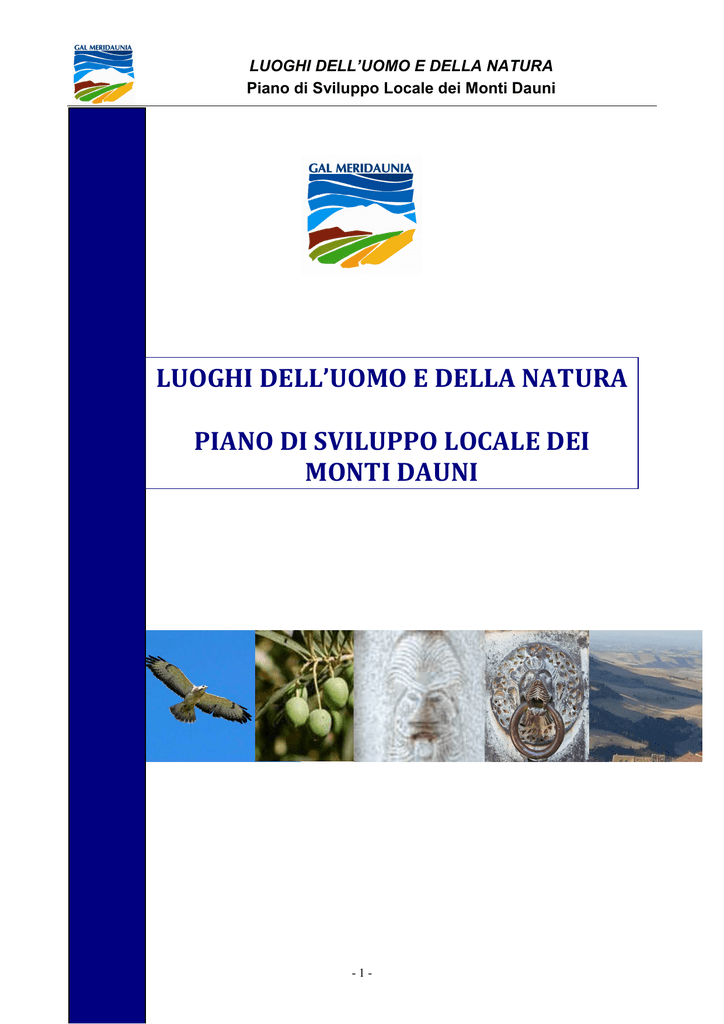 GAL MERIDAUNIA

LUOGHI DELL'UOMO E DELLA NATURA
Piano di Sviluppo Locale dei Monti Dauni

GAL MERIDAUNIA

LUOGHI DELL'UOMO E DELLA NATURA

PIANO DI SVILUPPO LOCALE DEI MONTI DAUNI

- 1 -